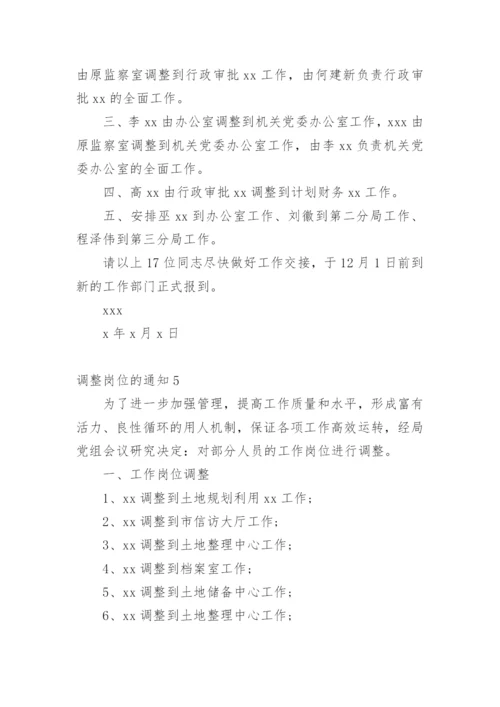 由原监察室调整到行政审批 xx 工作，由何建新负责行政审批 xx 的全面工作。

三、李 xx 由办公室调整到机关党委办公室工作，xxx 由原监察室调整到机关党委办公室工作，由李 xx 负责机关党委办公室的全面工作。

四、高 xx 由行政审批 xx 调整到计划财务 xx 工作。

五、安排巫 xx 到办公室工作、刘徽到第二分局工作、程泽伟到第三分局工作。

请以上 17 位同志尽快做好工作交接，于 12 月 1 日前到新的工作部门正式报到。

xxx

x 年 x 月 x 日

调整岗位的通知 5

为了进一步加强管理，提高工作质量和水平，形成富有活力、良性循环的用人机制，保证各项工作高效运转，经局党组会议研究决定：对部分人员的工作岗位进行调整。

一、工作岗位调整

1、xx 调整到土地规划利用 xx 工作；

2、xx 调整到市信访大厅工作；

3、xx 调整到土地整理中心工作；

4、xx 调整到档案室工作；

5、xx 调整到土地储备中心工作；

6、xx 调整到土地整理中心工作；